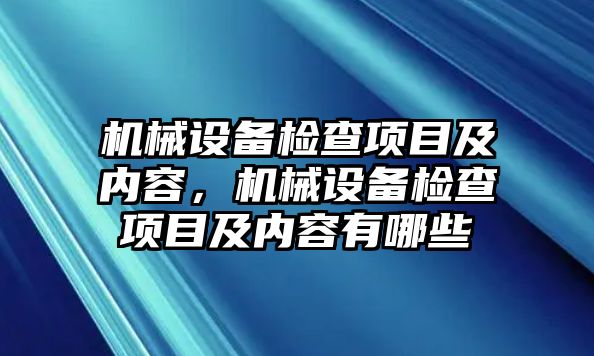 机械设备检查项目及内容，机械设备检查项目及内容有哪些